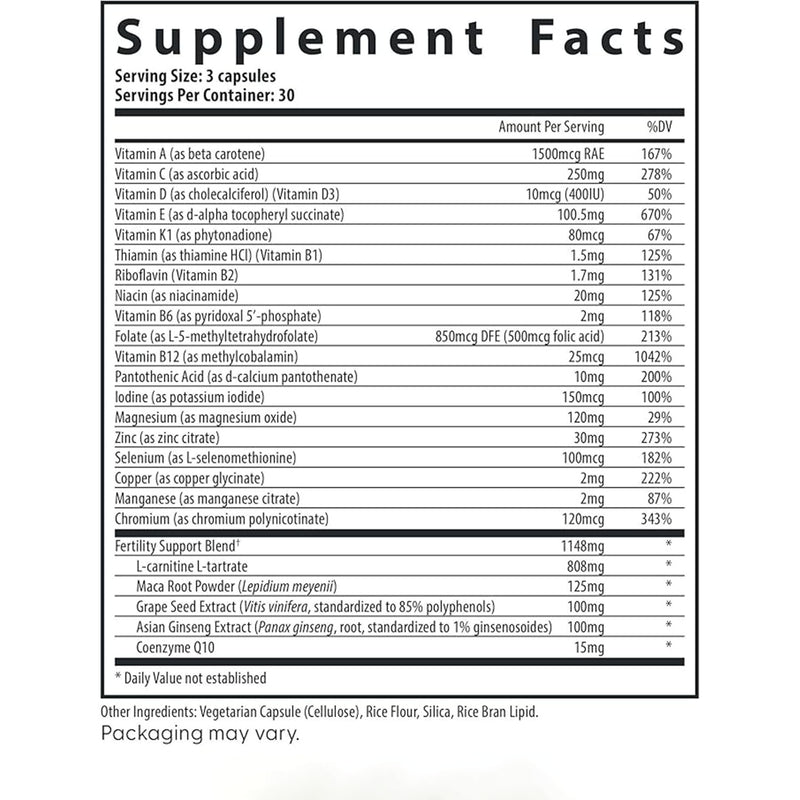 Supplement Facts
Serving Size: 3 capsules
Servings Per Container: 30

| | Amount Per Serving | %DV |
|---|---|---|
| Vitamin A (as beta carotene) | 1500mcg RAE | 167% |
| Vitamin C (as ascorbic acid) | 250mg | 278% |
| Vitamin D (as cholecalciferol) (Vitamin D3) | 10mcg (400IU) | 50% |
| Vitamin E (as d-alpha tocopheryl succinate) | 100.5mg | 670% |
| Vitamin K1 (as phytonadione) | 80mcg | 67% |
| Thiamin (as thiamine HCl) (Vitamin B1) | 1.5mg | 125% |
| Riboflavin (Vitamin B2) | 1.7mg | 131% |
| Niacin (as niacinamide) | 20mg | 125% |
| Vitamin B6 (as pyridoxal 5'-phosphate) | 2mg | 118% |
| Folate (as L-5-methyltetrahydrofolate) | 850mcg DFE (500mcg folic acid) | 213% |
| Vitamin B12 (as methylcobalamin) | 25mcg | 1042% |
| Pantothenic Acid (as d-calcium pantothenate) | 10mg | 200% |
| Iodine (as potassium iodide) | 150mcg | 100% |
| Magnesium (as magnesium oxide) | 120mg | 29% |
| Zinc (as zinc citrate) | 30mg | 273% |
| Selenium (as L-selenomethionine) | 100mcg | 182% |
| Copper (as copper glycinate) | 2mg | 222% |
| Manganese (as manganese citrate) | 2mg | 87% |
| Chromium (as chromium polynicotinate) | 120mcg | 343% |
| Fertility Support Blend† | 1148mg | * |
| L-carnitine L-tartrate | 808mg | * |
| Maca Root Powder (Lepidium meyenii) | 125mg | * |
| Grape Seed Extract (Vitis vinifera, standardized to 85% polyphenols) | 100mg | * |
| Asian Ginseng Extract (Panax ginseng, root, standardized to 1% ginsenosoides) | 100mg | * |
| Coenzyme Q10 | 15mg | * |

* Daily Value not established

Other Ingredients: Vegetarian Capsule (Cellulose), Rice Flour, Silica, Rice Bran Lipid.
Packaging may vary.